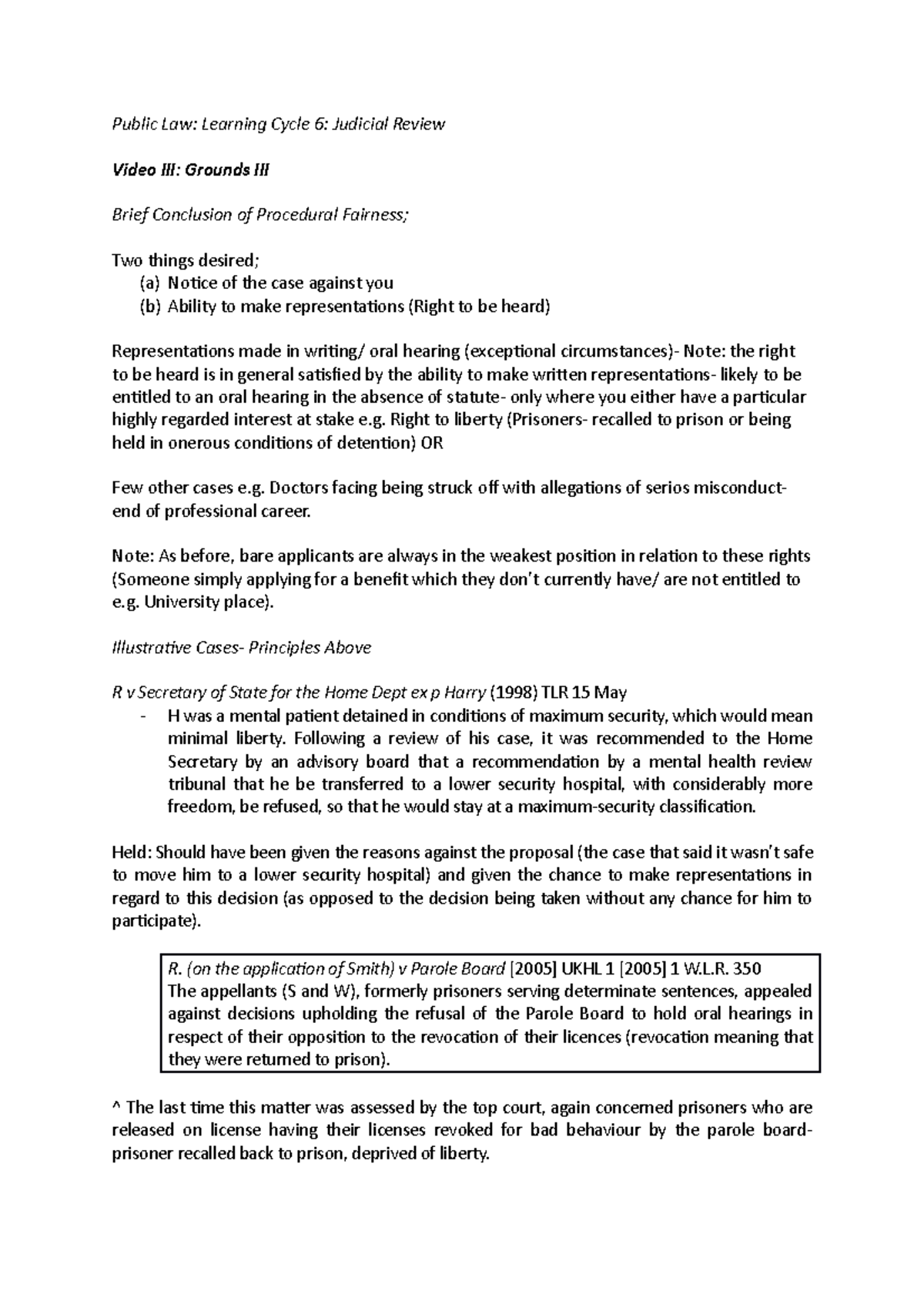 Public Law: Learning Cycle 6: Judicial Review

Video III: Grounds III

Brief Conclusion of Procedural Fairness;

Two things desired;
(a) Notice of the case against you
(b) Ability to make representations (Right to be heard)

Representations made in writing/ oral hearing (exceptional circumstances)- Note: the right to be heard is in general satisfied by the ability to make written representations- likely to be entitled to an oral hearing in the absence of statute- only where you either have a particular highly regarded interest at stake e.g. Right to liberty (Prisoners- recalled to prison or being held in onerous conditions of detention) OR

Few other cases e.g. Doctors facing being struck off with allegations of serios misconduct- end of professional career.

Note: As before, bare applicants are always in the weakest position in relation to these rights (Someone simply applying for a benefit which they don't currently have/ are not entitled to e.g. University place).

Illustrative Cases- Principles Above

R v Secretary of State for the Home Dept ex p Harry (1998) TLR 15 May
- H was a mental patient detained in conditions of maximum security, which would mean minimal liberty. Following a review of his case, it was recommended to the Home Secretary by an advisory board that a recommendation by a mental health review tribunal that he be transferred to a lower security hospital, with considerably more freedom, be refused, so that he would stay at a maximum-security classification.

Held: Should have been given the reasons against the proposal (the case that said it wasn't safe to move him to a lower security hospital) and given the chance to make representations in regard to this decision (as opposed to the decision being taken without any chance for him to participate).

R. (on the application of Smith) v Parole Board [2005] UKHL 1 [2005] 1 W.L.R. 350
The appellants (S and W), formerly prisoners serving determinate sentences, appealed against decisions upholding the refusal of the Parole Board to hold oral hearings in respect of their opposition to the revocation of their licences (revocation meaning that they were returned to prison).

^ The last time this matter was assessed by the top court, again concerned prisoners who are released on license having their licenses revoked for bad behaviour by the parole board- prisoner recalled back to prison, deprived of liberty.